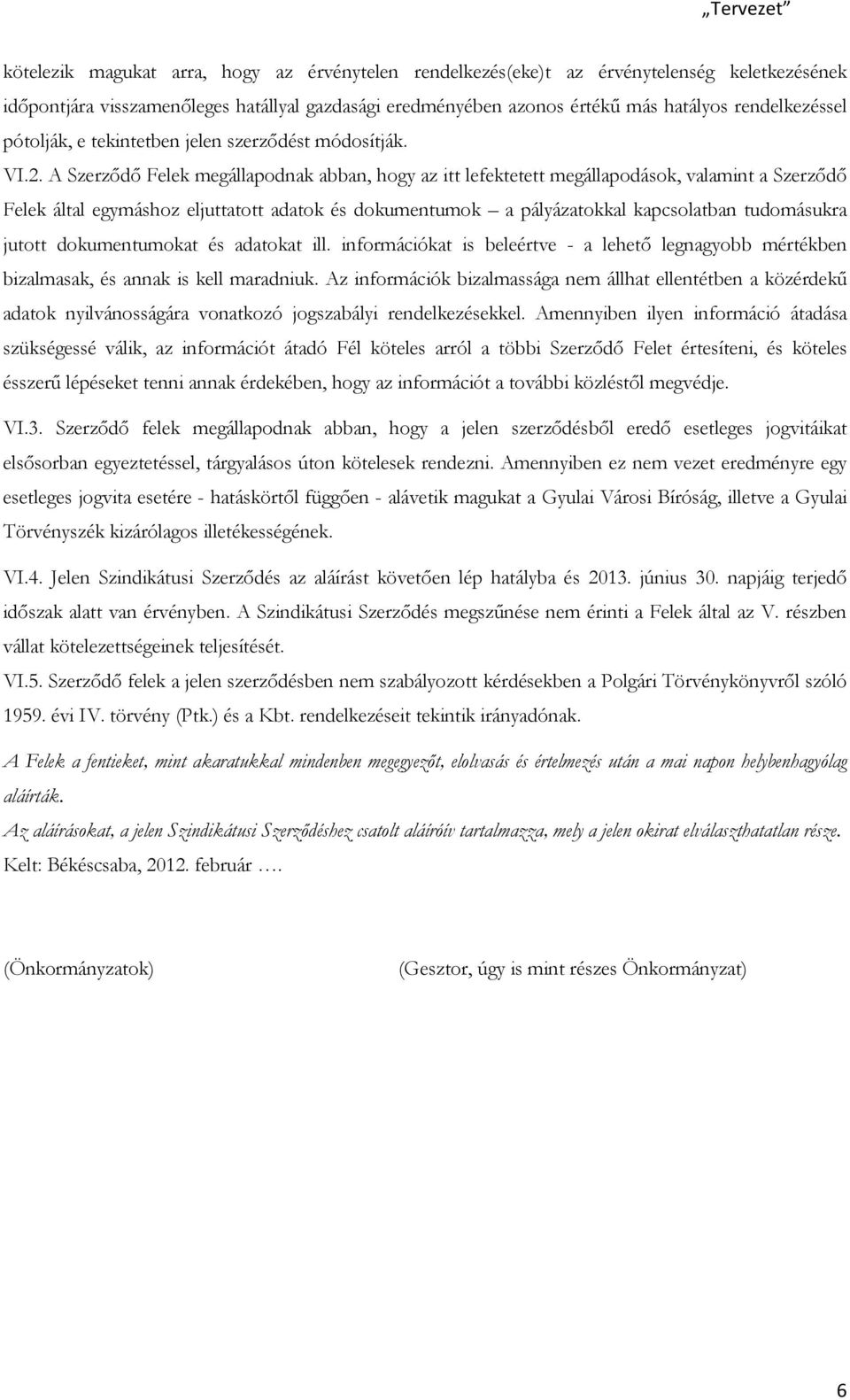 „Tervezet”

kötelezik magukat arra, hogy az érvénytelen rendelkezés(eke)t az érvénytelenség keletkezésének időpontjára visszamenőleges hatállyal gazdasági eredményében azonos értékű más hatályos rendelkezéssel pótolják, e tekintetben jelen szerződést módosítják.

VI.2. A Szerződő Felek megállapodnak abban, hogy az itt lefektetett megállapodások, valamint a Szerződő Felek által egymáshoz eljuttatott adatok és dokumentumok – a pályázatokkal kapcsolatban tudomásukra jutott dokumentumokat és adatokat ill. információkat is beleértve - a lehető legnagyobb mértékben bizalmasak, és annak is kell maradniuk. Az információk bizalmassága nem állhat ellentétben a közérdekű adatok nyilvánosságára vonatkozó jogszabályi rendelkezésekkel. Amennyiben ilyen információ átadása szükségessé válik, az információt átadó Fél köteles arról a többi Szerződő Felet értesíteni, és köteles ésszerű lépéseket tenni annak érdekében, hogy az információt a további közléstől megvédje.

VI.3. Szerződő felek megállapodnak abban, hogy a jelen szerződésből eredő esetleges jogvitáikat elsősorban egyeztetéssel, tárgyalásos úton kötelesek rendezni. Amennyiben ez nem vezet eredményre egy esetleges jogvita esetére - hatáskörtől függően - alávetik magukat a Gyulai Városi Bíróság, illetve a Gyulai Törvényszék kizárólagos illetékességének.

VI.4. Jelen Szindikátusi Szerződés az aláírást követően lép hatályba és 2013. június 30. napjáig terjedő időszak alatt van érvényben. A Szindikátusi Szerződés megszűnése nem érinti a Felek által az V. részben vállat kötelezettségeinek teljesítését.

VI.5. Szerződő felek a jelen szerződésben nem szabályozott kérdésekben a Polgári Törvénykönyvről szóló 1959. évi IV. törvény (Ptk.) és a Kbt. rendelkezéseit tekintik irányadónak.

A Felek a fentieket, mint akaratukkal mindenben megegyezőt, elolvasás és értelmezés után a mai napon helybenhagyólag aláírták.

Az aláírásokat, a jelen Szindikátusi Szerződéshez csatolt aláíróív tartalmazza, mely a jelen okirat elválaszthatatlan része.

Kelt: Békéscsaba, 2012. február ….

(Önkormányzatok)

(Gesztor, úgy is mint részes Önkormányzat)

6